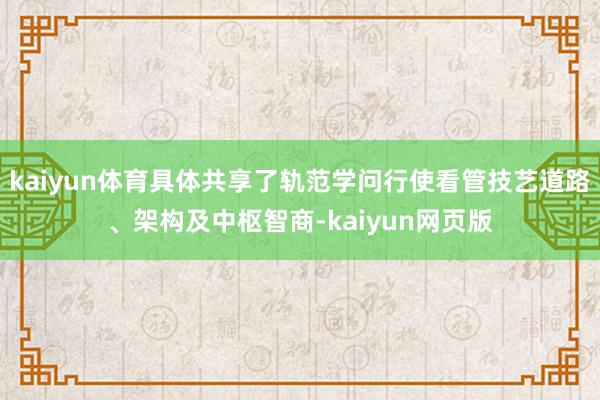 kaiyun体育具体共享了轨范学问行使看管技艺道路、架构及中枢智商-kaiyun网页版